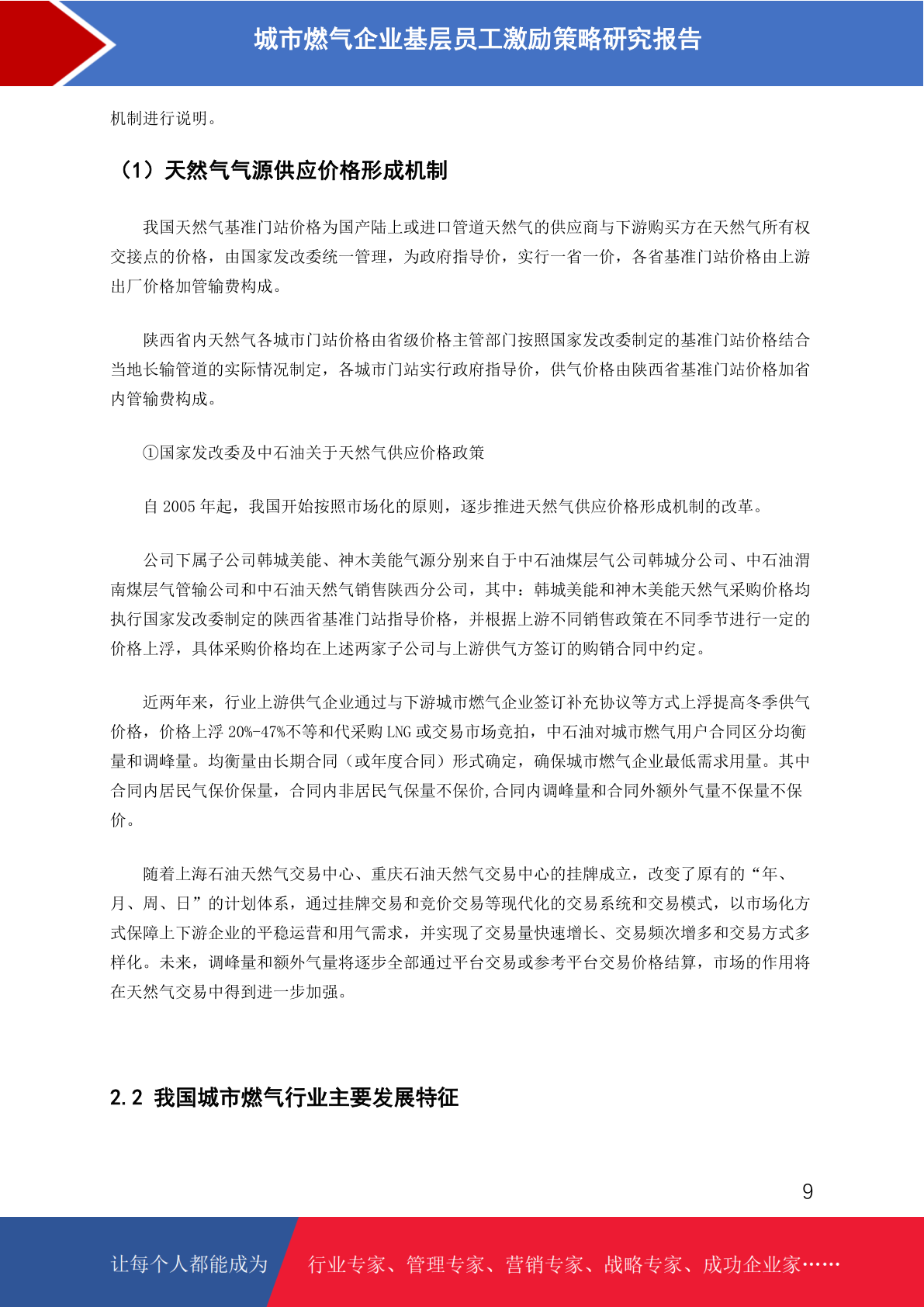 城市燃气企业基层员工激励策略研究报告

机制进行说明。

（1）天然气气源供应价格形成机制

我国天然气基准门站价格为国产陆上或进口管道天然气的供应商与下游购买方在天然气所有权交接点的价格，由国家发改委统一管理，为政府指导价，实行一省一价，各省基准门站价格由上游出厂价格加管输费构成。

陕西省内天然气各城市门站价格由省级价格主管部门按照国家发改委制定的基准门站价格结合当地长输管道的实际情况制定，各城市门站实行政府指导价，供气价格由陕西省基准门站价格加省内管输费构成。

①国家发改委及中石油关于天然气供应价格政策

自 2005 年起，我国开始按照市场化的原则，逐步推进天然气供应价格形成机制的改革。

公司下属子公司韩城美能、神木美能气源分别来自于中石油煤层气公司韩城分公司、中石油渭南煤层气管输公司和中石油天然气销售陕西分公司，其中：韩城美能和神木美能天然气采购价格均执行国家发改委制定的陕西省基准门站指导价格，并根据上游不同销售政策在不同季节进行一定的价格上浮，具体采购价格均在上述两家子公司与上游供气方签订的购销合同中约定。

近两年来，行业上游供气企业通过与下游城市燃气企业签订补充协议等方式上浮提高冬季供气价格，价格上浮 20%-47%不等和代采购 LNG 或交易市场竞拍，中石油对城市燃气用户合同区分均衡量和调峰量。均衡量由长期合同（或年度合同）形式确定，确保城市燃气企业最低需求用量。其中合同内居民气保价保量，合同内非居民气保量不保价,合同内调峰量和合同外额外气量不保量不保价。

随着上海石油天然气交易中心、重庆石油天然气交易中心的挂牌成立，改变了原有的“年、月、周、日”的计划体系，通过挂牌交易和竞价交易等现代化的交易系统和交易模式，以市场化方式保障上下游企业的平稳运营和用气需求，并实现了交易量快速增长、交易频次增多和交易方式多样化。未来，调峰量和额外气量将逐步全部通过平台交易或参考平台交易价格结算，市场的作用将在天然气交易中得到进一步加强。

2.2 我国城市燃气行业主要发展特征

9

让每个人都能成为 行业专家、管理专家、营销专家、战略专家、成功企业家……